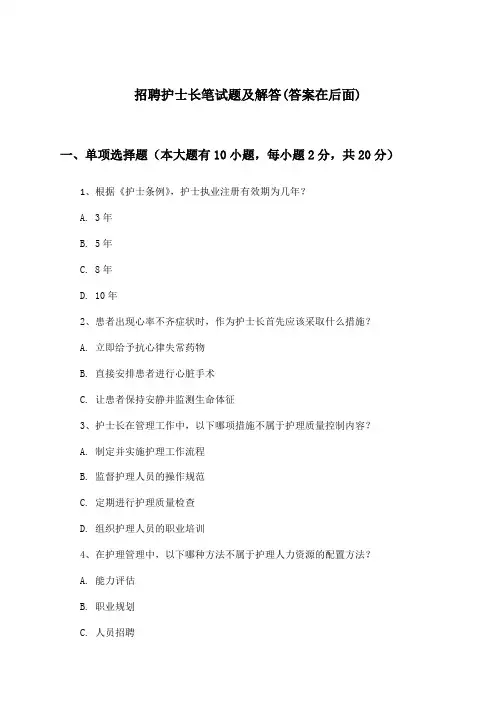 招聘护士长笔试题及解答(答案在后面)

一、单项选择题（本大题有10小题，每小题2分，共20分）

1、根据《护士条例》，护士执业注册有效期为几年？

A. 3年

B. 5年

C. 8年

D. 10年

2、患者出现心率不齐症状时，作为护士长首先应该采取什么措施？

A. 立即给予抗心律失常药物

B. 直接安排患者进行心脏手术

C. 让患者保持安静并监测生命体征

3、护士长在管理工作中，以下哪项措施不属于护理质量控制内容？

A. 制定并实施护理工作流程

B. 监督护理人员的操作规范

C. 定期进行护理质量检查

D. 组织护理人员的职业培训

4、在护理管理中，以下哪种方法不属于护理人力资源的配置方法？

A. 能力评估

B. 职业规划

C. 人员招聘